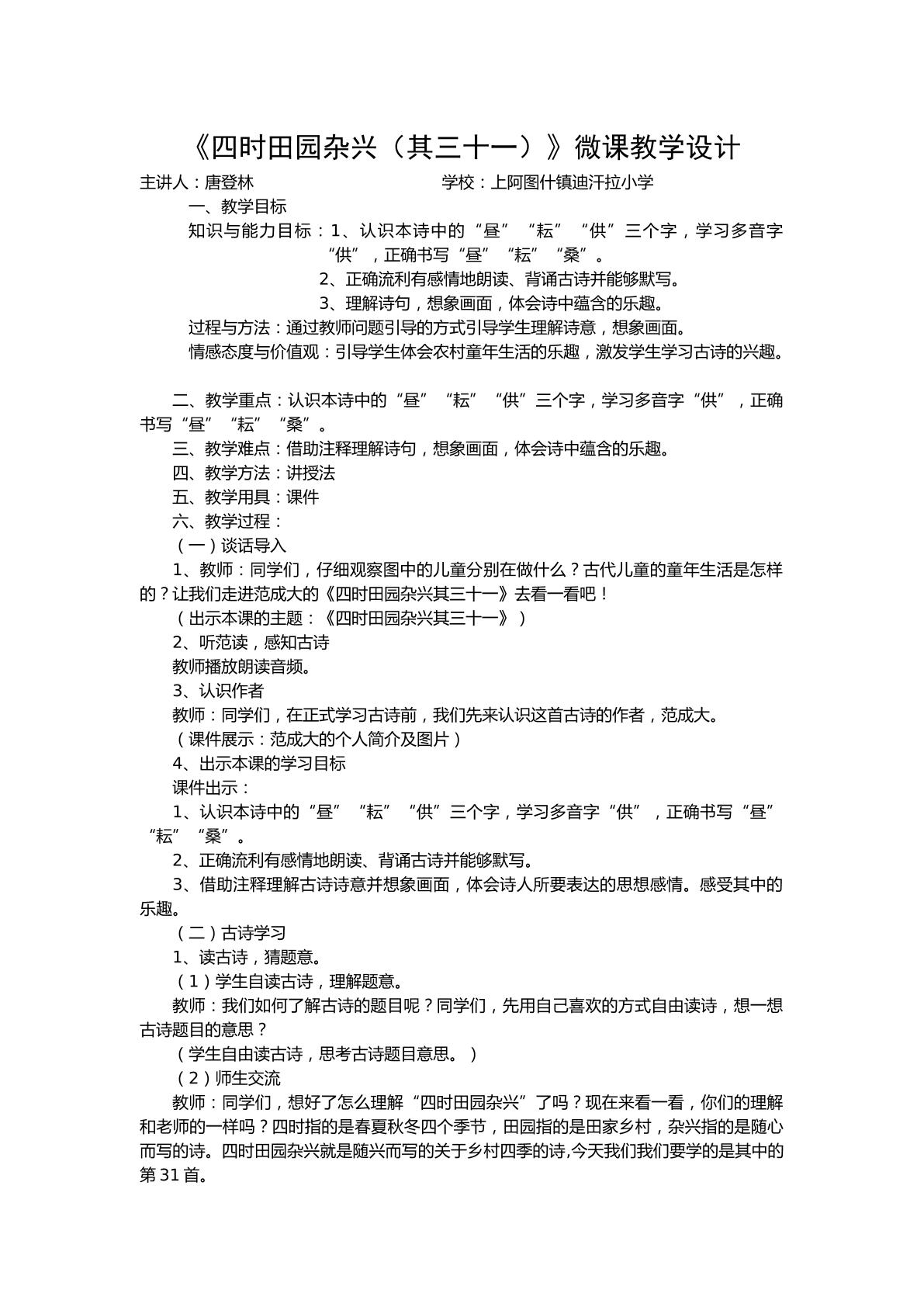 《四时田园杂兴（其三十一）》微课教学设计

主讲人：唐登林 学校：上阿图什镇迪汗拉小学

一、教学目标

知识与能力目标：1、认识本诗中的“昼”“耘”“供”三个字，学习多音字“供”，正确书写“昼”“耘”“桑”。

2、正确流利有感情地朗读、背诵古诗并能够默写。

3、理解诗句，想象画面，体会诗中蕴含的乐趣。

过程与方法：通过教师问题引导的方式引导学生理解诗意，想象画面。

情感态度与价值观：引导学生体会农村童年生活的乐趣，激发学生学习古诗的兴趣。

二、教学重点：认识本诗中的“昼”“耘”“供”三个字，学习多音字“供”，正确书写“昼”“耘”“桑”。

三、教学难点：借助注释理解诗句，想象画面，体会诗中蕴含的乐趣。

四、教学方法：讲授法

五、教学用具：课件

六、教学过程：

（一）谈话导入

1、教师：同学们，仔细观察图中的儿童分别在做什么？古代儿童的童年生活是怎样的？让我们走进范成大的《四时田园杂兴其三十一》去看一看吧！

（出示本课的主题：《四时田园杂兴其三十一》）

2、听范读，感知古诗

教师播放朗读音频。

3、认识作者

教师：同学们，在正式学习古诗前，我们先来认识这首古诗的作者，范成大。

（课件展示：范成大的个人简介及图片）

4、出示本课的学习目标

课件出示：

1、认识本诗中的“昼”“耘”“供”三个字，学习多音字“供”，正确书写“昼”“耘”“桑”。

2、正确流利有感情地朗读、背诵古诗并能够默写。

3、借助注释理解古诗诗意并想象画面，体会诗人所要表达的思想感情。感受其中的乐趣。

（二）古诗学习

1、读古诗，猜题意。

（1）学生自读古诗，理解题意。

教师：我们如何了解古诗的题目呢？同学们，先用自己喜欢的方式自由读诗，想一想古诗题目的意思？

（学生自由读古诗，思考古诗题目意思。）

（2）师生交流

教师：同学们，想好了怎么理解“四时田园杂兴”了吗？现在来看一看，你们的理解和老师的一样吗？四时指的是春夏秋冬四个季节，田园指的是田家乡村，杂兴指的是随心而写的诗。四时田园杂兴就是随兴而写的关于乡村四季的诗,今天我们我们要学的是其中的第31首。